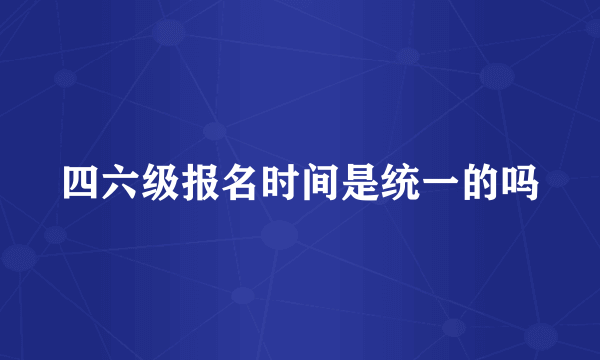 四六级报名时间是统一的吗